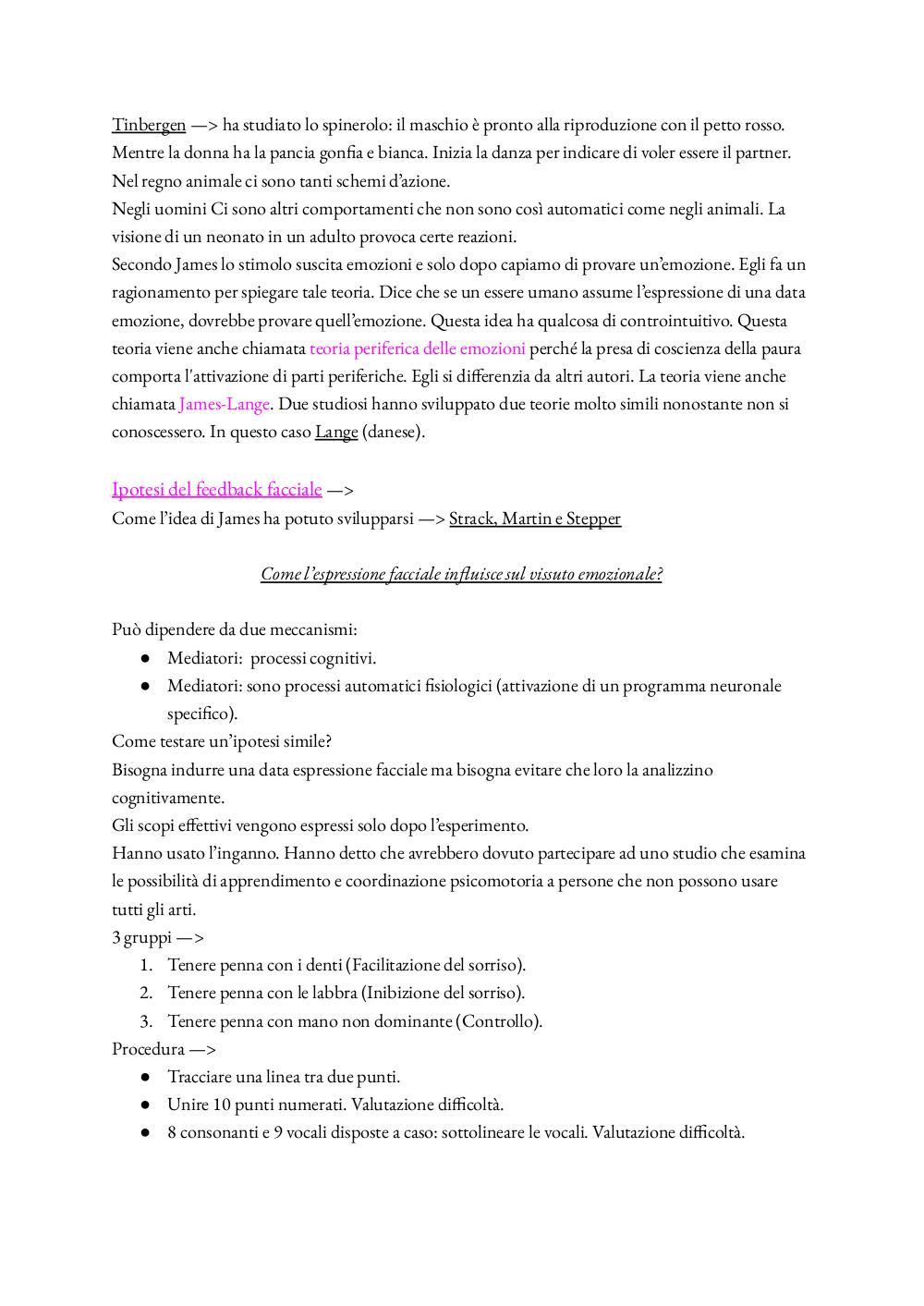 Tinbergen —> ha studiato lo spinerolo: il maschio è pronto alla riproduzione con il petto rosso. Mentre la donna ha la pancia gonfia e bianca. Inizia la danza per indicare di voler essere il partner. Nel regno animale ci sono tanti schemi d'azione.
Negli uomini Ci sono altri comportamenti che non sono così automatici come negli animali. La visione di un neonato in un adulto provoca certe reazioni.
Secondo James lo stimolo suscita emozioni e solo dopo capiamo di provare un'emozione. Egli fa un ragionamento per spiegare tale teoria. Dice che se un essere umano assume l'espressione di una data emozione, dovrebbe provare quell'emozione. Questa idea ha qualcosa di controintuitivo. Questa teoria viene anche chiamata teoria periferica delle emozioni perché la presa di coscienza della paura comporta l'attivazione di parti periferiche. Egli si differenzia da altri autori. La teoria viene anche chiamata James-Lange. Due studiosi hanno sviluppato due teorie molto simili nonostante non si conoscessero. In questo caso Lange (danese).

Ipotesi del feedback facciale —>
Come l'idea di James ha potuto svilupparsi —> Strack, Martin e Stepper

Come l'espressione facciale influisce sul vissuto emozionale?

Può dipendere da due meccanismi:
● Mediatori: processi cognitivi.
● Mediatori: sono processi automatici fisiologici (attivazione di un programma neuronale specifico).
Come testare un'ipotesi simile?
Bisogna indurre una data espressione facciale ma bisogna evitare che loro la analizzino cognitivamente.
Gli scopi effettivi vengono espressi solo dopo l'esperimento.
Hanno usato l'inganno. Hanno detto che avrebbero dovuto partecipare ad uno studio che esamina le possibilità di apprendimento e coordinazione psicomotoria a persone che non possono usare tutti gli arti.
3 gruppi —>
1. Tenere penna con i denti (Facilitazione del sorriso).
2. Tenere penna con le labbra (Inibizione del sorriso).
3. Tenere penna con mano non dominante (Controllo).
Procedura —>
● Tracciare una linea tra due punti.
● Unire 10 punti numerati. Valutazione difficoltà.
● 8 consonanti e 9 vocali disposte a caso: sottolineare le vocali. Valutazione difficoltà.